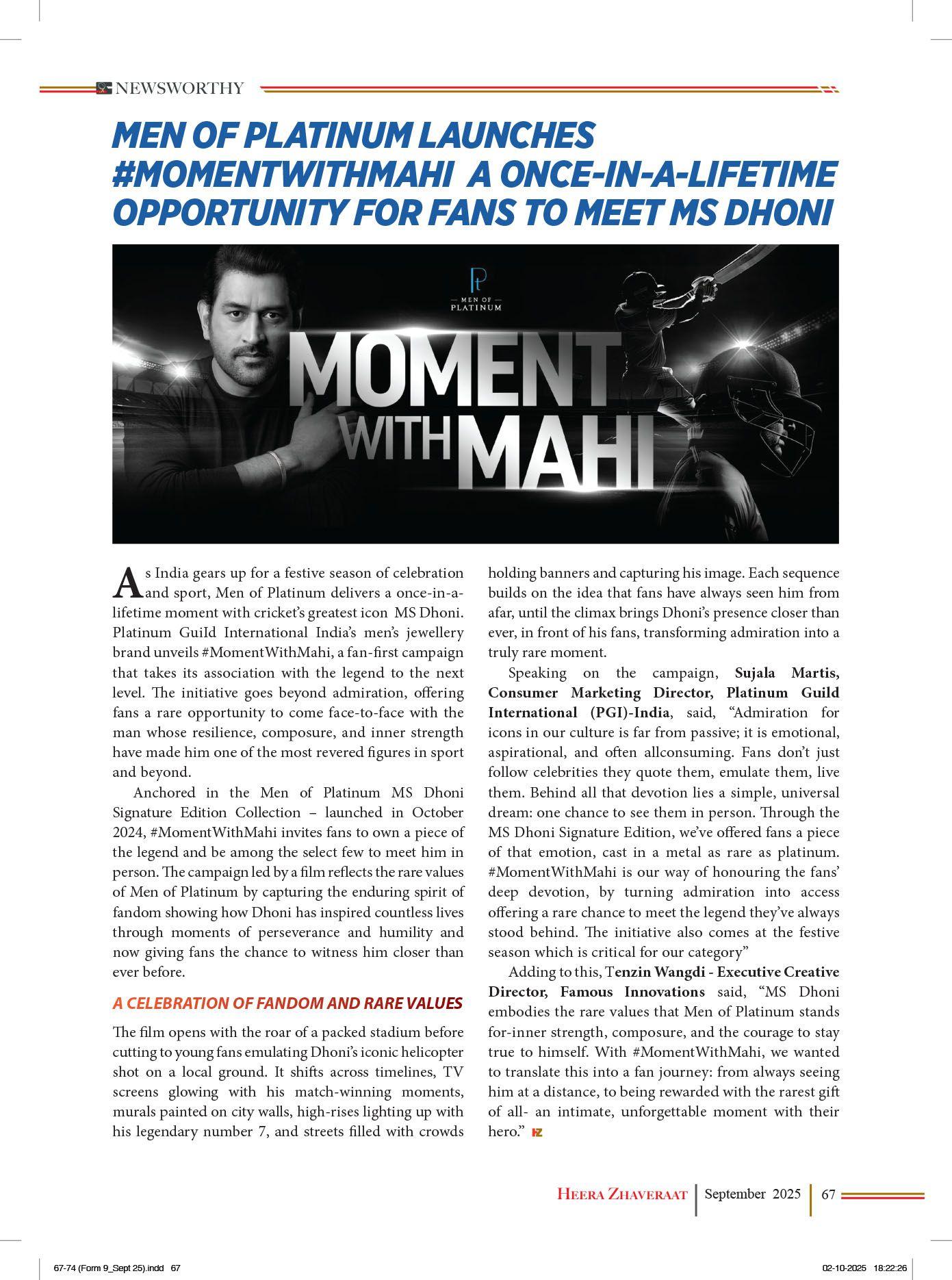 NEWSWORTHY

MEN OF PLATINUM LAUNCHES #MOMENTWITHMAHI A ONCE-IN-A-LIFETIME OPPORTUNITY FOR FANS TO MEET MS DHONI

Pt
MEN OF PLATINUM

MOMENT WITH MAHI

As India gears up for a festive season of celebration and sport, Men of Platinum delivers a once-in-a-lifetime moment with cricket's greatest icon MS Dhoni. Platinum GuiId International India's men's jewellery brand unveils #MomentWithMahi, a fan-first campaign that takes its association with the legend to the next level. The initiative goes beyond admiration, offering fans a rare opportunity to come face-to-face with the man whose resilience, composure, and inner strength have made him one of the most revered figures in sport and beyond.

Anchored in the Men of Platinum MS Dhoni Signature Edition Collection – launched in October 2024, #MomentWithMahi invites fans to own a piece of the legend and be among the select few to meet him in person. The campaign led by a film reflects the rare values of Men of Platinum by capturing the enduring spirit of fandom showing how Dhoni has inspired countless lives through moments of perseverance and humility and now giving fans the chance to witness him closer than ever before.

A CELEBRATION OF FANDOM AND RARE VALUES

The film opens with the roar of a packed stadium before cutting to young fans emulating Dhoni's iconic helicopter shot on a local ground. It shifts across timelines, TV screens glowing with his match-winning moments, murals painted on city walls, high-rises lighting up with his legendary number 7, and streets filled with crowds holding banners and capturing his image. Each sequence builds on the idea that fans have always seen him from afar, until the climax brings Dhoni's presence closer than ever, in front of his fans, transforming admiration into a truly rare moment.

Speaking on the campaign, Sujala Martis, Consumer Marketing Director, Platinum Guild International (PGI)-India, said, "Admiration for icons in our culture is far from passive; it is emotional, aspirational, and often allconsuming. Fans don't just follow celebrities they quote them, emulate them, live them. Behind all that devotion lies a simple, universal dream: one chance to see them in person. Through the MS Dhoni Signature Edition, we've offered fans a piece of that emotion, cast in a metal as rare as platinum. #MomentWithMahi is our way of honouring the fans' deep devotion, by turning admiration into access offering a rare chance to meet the legend they've always stood behind. The initiative also comes at the festive season which is critical for our category"

Adding to this, Tenzin Wangdi - Executive Creative Director, Famous Innovations said, "MS Dhoni embodies the rare values that Men of Platinum stands for-inner strength, composure, and the courage to stay true to himself. With #MomentWithMahi, we wanted to translate this into a fan journey: from always seeing him at a distance, to being rewarded with the rarest gift of all- an intimate, unforgettable moment with their hero." HZ

HEERA ZHAVERAAT | September 2025 | 67

67-74 (Form 9_Sept 25).indd 67
02-10-2025 18:22:26